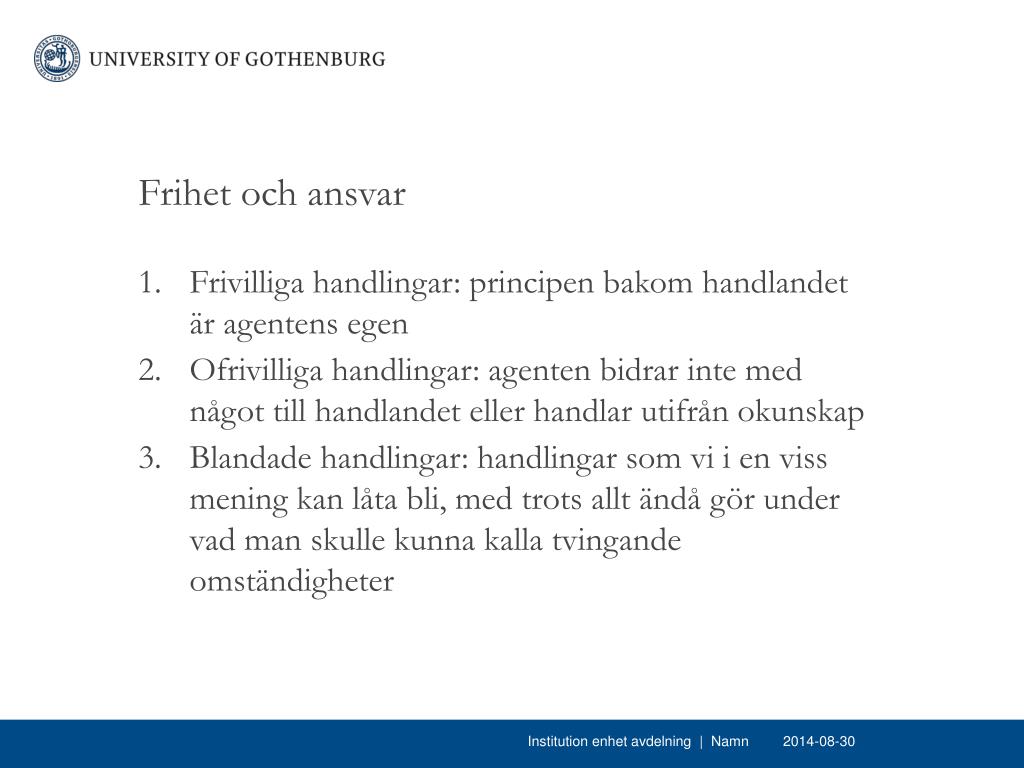 UNIVERSITY OF GOTHENBURG

Frihet och ansvar

1. Frivilliga handlingar: principen bakom handlandet är agentens egen
2. Ofrivilliga handlingar: agenten bidrar inte med något till handlandet eller handlar utifrån okunskap
3. Blandade handlingar: handlingar som vi i en viss mening kan låta bli, med trots allt ändå gör under vad man skulle kunna kalla tvingande omständigheter

Institution enhet avdelning | Namn 2014-08-30